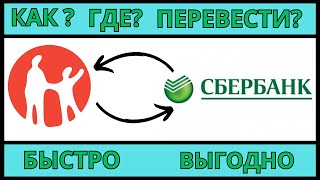 КАК ? ГДЕ? ПЕРЕВЕСТИ?

СБЕРБАНК

БЫСТРО ВЫГОДНО